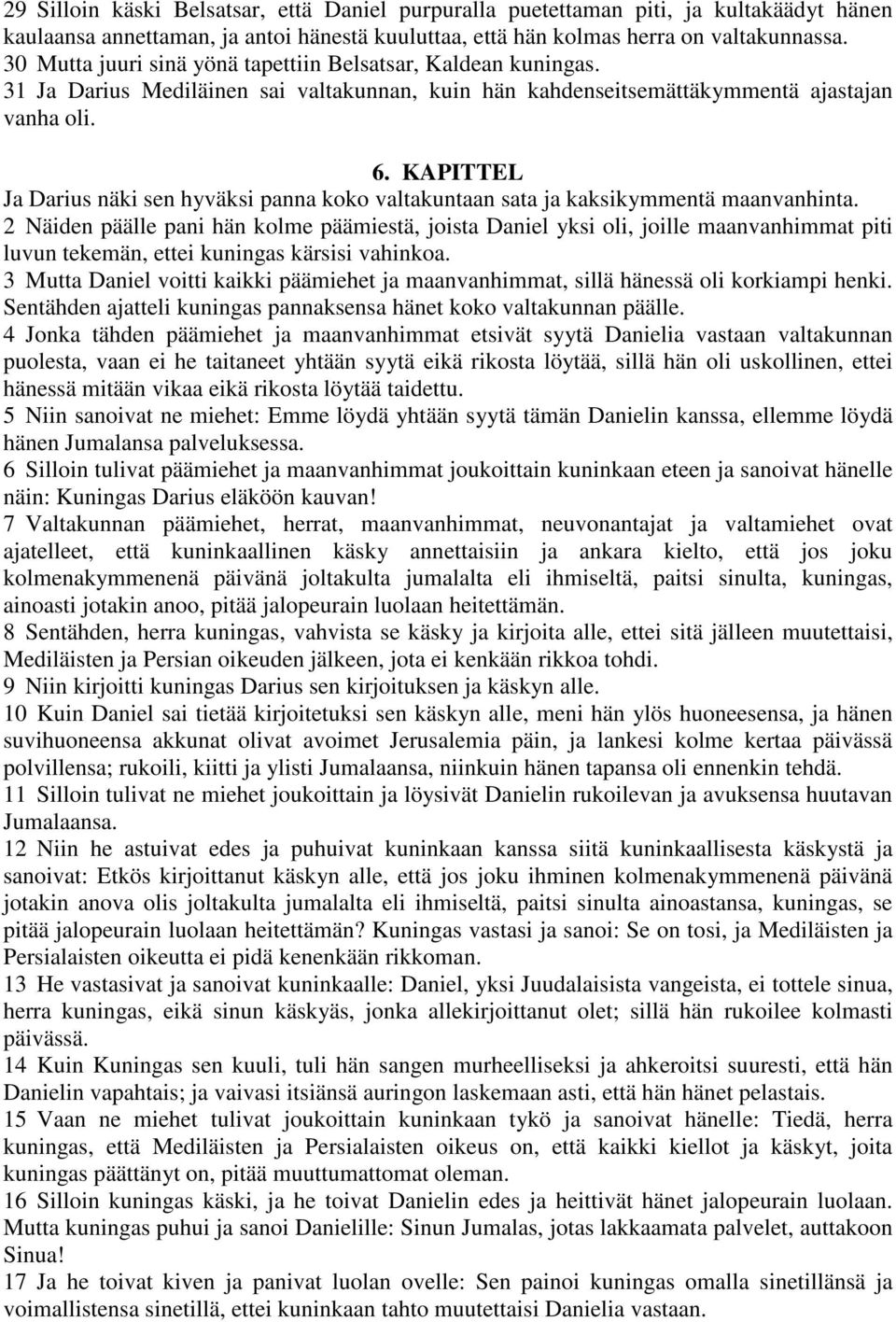 29 Silloin käski Belsatsar, että Daniel purpuralla puetettaman piti, ja kultakäädyt hänen kaulaansa annettaman, ja antoi hänestä kuuluttaa, että hän kolmas herra on valtakunnassa.
30 Mutta juuri sinä yönä tapettiin Belsatsar, Kaldean kuningas.
31 Ja Darius Mediläinen sai valtakunnan, kuin hän kahdenseitsemättäkymmentä ajastajan vanha oli.

6. KAPITTEL
Ja Darius näki sen hyväksi panna koko valtakuntaan sata ja kaksikymmentä maanvanhinta.
2 Näiden päälle pani hän kolme päämiestä, joista Daniel yksi oli, joille maanvanhimmat piti luvun tekemän, ettei kuningas kärsisi vahinkoa.
3 Mutta Daniel voitti kaikki päämiehet ja maanvanhimmat, sillä hänessä oli korkiampi henki. Sentähden ajatteli kuningas pannaksensa hänet koko valtakunnan päälle.
4 Jonka tähden päämiehet ja maanvanhimmat etsivät syytä Danielia vastaan valtakunnan puolesta, vaan ei he taitaneet yhtään syytä eikä rikosta löytää, sillä hän oli uskollinen, ettei hänessä mitään vikaa eikä rikosta löytää taidettu.
5 Niin sanoivat ne miehet: Emme löydä yhtään syytä tämän Danielin kanssa, ellemme löydä hänen Jumalansa palveluksessa.
6 Silloin tulivat päämiehet ja maanvanhimmat joukoittain kuninkaan eteen ja sanoivat hänelle näin: Kuningas Darius eläköön kauvan!
7 Valtakunnan päämiehet, herrat, maanvanhimmat, neuvonantajat ja valtamiehet ovat ajatelleet, että kuninkaallinen käsky annettaisiin ja ankara kielto, että jos joku kolmenakymmenenä päivänä joltakulta jumalalta eli ihmiseltä, paitsi sinulta, kuningas, ainoasti jotakin anoo, pitää jalopeurain luolaan heitettämän.
8 Sentähden, herra kuningas, vahvista se käsky ja kirjoita alle, ettei sitä jälleen muutettaisi, Mediläisten ja Persian oikeuden jälkeen, jota ei kenkään rikkoa tohdi.
9 Niin kirjoitti kuningas Darius sen kirjoituksen ja käskyn alle.
10 Kuin Daniel sai tietää kirjoitetuksi sen käskyn alle, meni hän ylös huoneesensa, ja hänen suvihuoneensa akkunat olivat avoimet Jerusalemia päin, ja lankesi kolme kertaa päivässä polvillensa; rukoili, kiitti ja ylisti Jumalaansa, niinkuin hänen tapansa oli ennenkin tehdä.
11 Silloin tulivat ne miehet joukoittain ja löysivät Danielin rukoilevan ja avuksensa huutavan Jumalaansa.
12 Niin he astuivat edes ja puhuivat kuninkaan kanssa siitä kuninkaallisesta käskystä ja sanoivat: Etkös kirjoittanut käskyn alle, että jos joku ihminen kolmenakymmenenä päivänä jotakin anova olis joltakulta jumalalta eli ihmiseltä, paitsi sinulta ainoastansa, kuningas, se pitää jalopeurain luolaan heitettämän? Kuningas vastasi ja sanoi: Se on tosi, ja Mediläisten ja Persialaisten oikeutta ei pidä kenenkään rikkoman.
13 He vastasivat ja sanoivat kuninkaalle: Daniel, yksi Juudalaisista vangeista, ei tottele sinua, herra kuningas, eikä sinun käskyäs, jonka allekirjoittanut olet; sillä hän rukoilee kolmasti päivässä.
14 Kuin Kuningas sen kuuli, tuli hän sangen murheelliseksi ja ahkeroitsi suuresti, että hän Danielin vapahtais; ja vaivasi itsiänsä auringon laskemaan asti, että hän hänet pelastais.
15 Vaan ne miehet tulivat joukoittain kuninkaan tykö ja sanoivat hänelle: Tiedä, herra kuningas, että Mediläisten ja Persialaisten oikeus on, että kaikki kiellot ja käskyt, joita kuningas päättänyt on, pitää muuttumattomat oleman.
16 Silloin kuningas käski, ja he toivat Danielin edes ja heittivät hänet jalopeurain luolaan. Mutta kuningas puhui ja sanoi Danielille: Sinun Jumalas, jotas lakkaamata palvelet, auttakoon Sinua!
17 Ja he toivat kiven ja panivat luolan ovelle: Sen painoi kuningas omalla sinetillänsä ja voimallistensa sinetillä, ettei kuninkaan tahto muutettaisi Danielia vastaan.